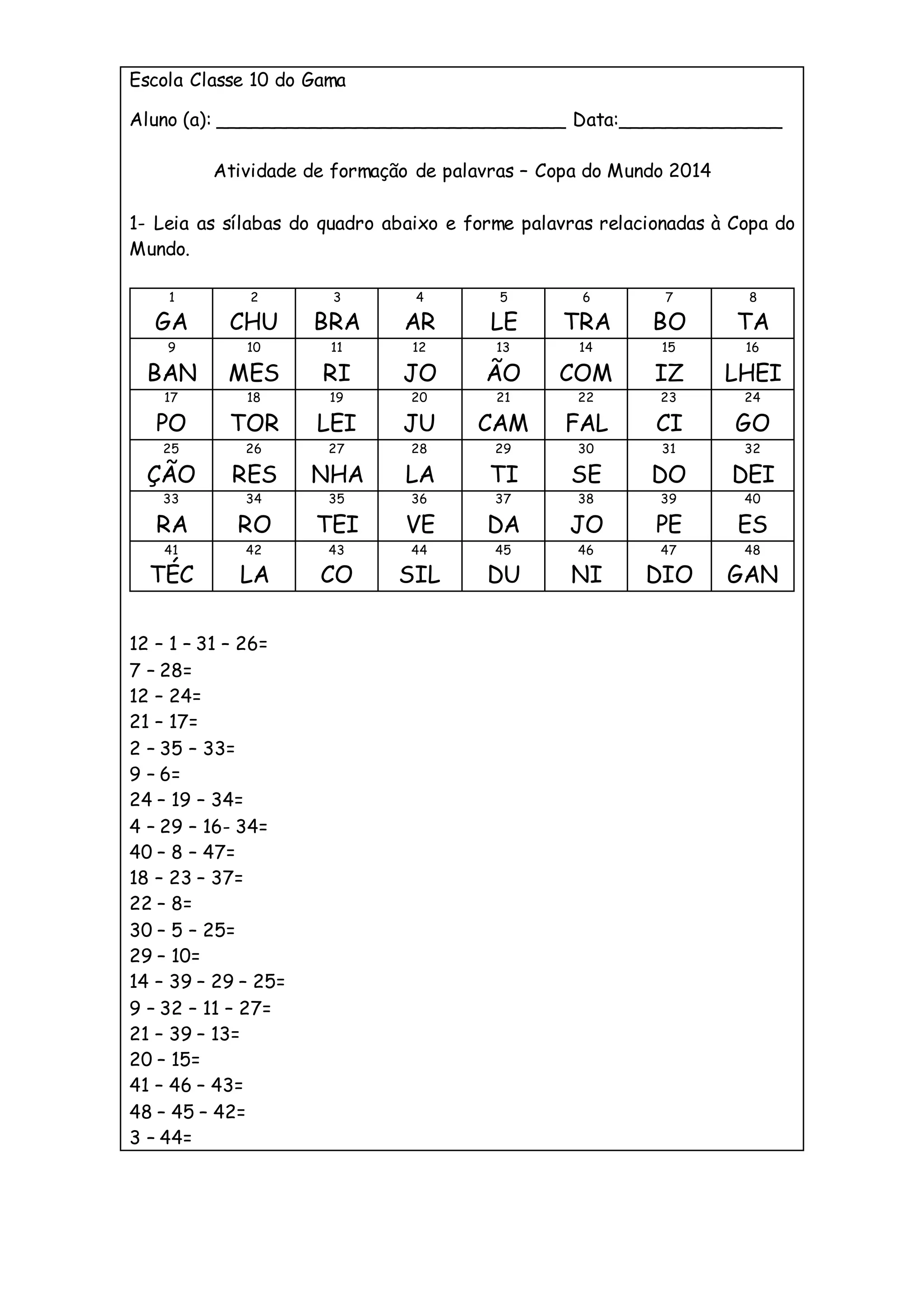 Escola Classe 10 do Gama

Aluno (a): ________________________________ Data:_______________

Atividade de formação de palavras – Copa do Mundo 2014

1- Leia as sílabas do quadro abaixo e forme palavras relacionadas à Copa do Mundo.

| 1 GA | 2 CHU | 3 BRA | 4 AR | 5 LE | 6 TRA | 7 BO | 8 TA |
|---|---|---|---|---|---|---|---|
| 9 BAN | 10 MES | 11 RI | 12 JO | 13 ÃO | 14 COM | 15 IZ | 16 LHEI |
| 17 PO | 18 TOR | 19 LEI | 20 JU | 21 CAM | 22 FAL | 23 CI | 24 GO |
| 25 ÇÃO | 26 RES | 27 NHA | 28 LA | 29 TI | 30 SE | 31 DO | 32 DEI |
| 33 RA | 34 RO | 35 TEI | 36 VE | 37 DA | 38 JO | 39 PE | 40 ES |
| 41 TÉC | 42 LA | 43 CO | 44 SIL | 45 DU | 46 NI | 47 DIO | 48 GAN |

12 – 1 – 31 – 26=
7 – 28=
12 – 24=
21 – 17=
2 – 35 – 33=
9 – 6=
24 – 19 – 34=
4 – 29 – 16- 34=
40 – 8 – 47=
18 – 23 – 37=
22 – 8=
30 – 5 – 25=
29 – 10=
14 – 39 – 29 – 25=
9 – 32 – 11 – 27=
21 – 39 – 13=
20 – 15=
41 – 46 – 43=
48 – 45 – 42=
3 – 44=